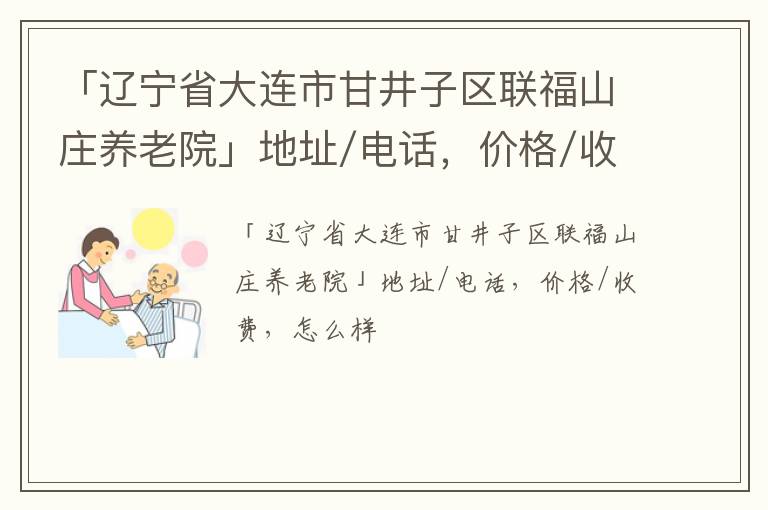 「辽宁省大连市甘井子区联福山庄养老院」地址/电话，价格/收

「辽宁省大连市甘井子区联福山庄养老院」地址/电话，价格/收费，怎么样